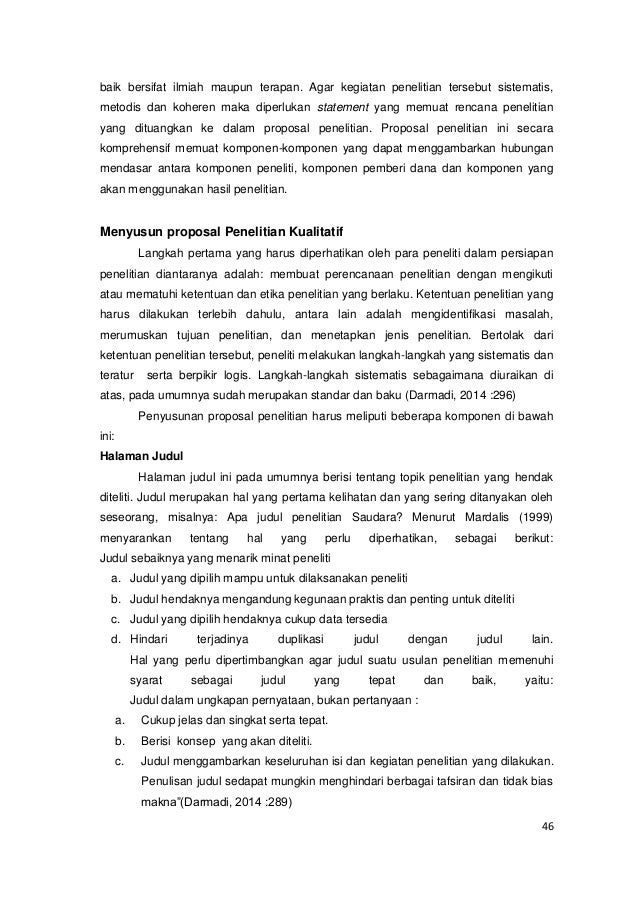 baik bersifat ilmiah maupun terapan. Agar kegiatan penelitian tersebut sistematis, metodis dan koheren maka diperlukan statement yang memuat rencana penelitian yang dituangkan ke dalam proposal penelitian. Proposal penelitian ini secara komprehensif memuat komponen-komponen yang dapat menggambarkan hubungan mendasar antara komponen peneliti, komponen pemberi dana dan komponen yang akan menggunakan hasil penelitian.

Menyusun proposal Penelitian Kualitatif

Langkah pertama yang harus diperhatikan oleh para peneliti dalam persiapan penelitian diantaranya adalah: membuat perencanaan penelitian dengan mengikuti atau mematuhi ketentuan dan etika penelitian yang berlaku. Ketentuan penelitian yang harus dilakukan terlebih dahulu, antara lain adalah mengidentifikasi masalah, merumuskan tujuan penelitian, dan menetapkan jenis penelitian. Bertolak dari ketentuan penelitian tersebut, peneliti melakukan langkah-langkah yang sistematis dan teratur serta berpikir logis. Langkah-langkah sistematis sebagaimana diuraikan di atas, pada umumnya sudah merupakan standar dan baku (Darmadi, 2014 :296)

Penyusunan proposal penelitian harus meliputi beberapa komponen di bawah ini:

Halaman Judul

Halaman judul ini pada umumnya berisi tentang topik penelitian yang hendak diteliti. Judul merupakan hal yang pertama kelihatan dan yang sering ditanyakan oleh seseorang, misalnya: Apa judul penelitian Saudara? Menurut Mardalis (1999) menyarankan tentang hal yang perlu diperhatikan, sebagai berikut: Judul sebaiknya yang menarik minat peneliti

a. Judul yang dipilih mampu untuk dilaksanakan peneliti
b. Judul hendaknya mengandung kegunaan praktis dan penting untuk diteliti
c. Judul yang dipilih hendaknya cukup data tersedia
d. Hindari terjadinya duplikasi judul dengan judul lain.
Hal yang perlu dipertimbangkan agar judul suatu usulan penelitian memenuhi syarat sebagai judul yang tepat dan baik, yaitu: Judul dalam ungkapan pernyataan, bukan pertanyaan :

a. Cukup jelas dan singkat serta tepat.
b. Berisi konsep yang akan diteliti.
c. Judul menggambarkan keseluruhan isi dan kegiatan penelitian yang dilakukan. Penulisan judul sedapat mungkin menghindari berbagai tafsiran dan tidak bias makna"(Darmadi, 2014 :289)

46